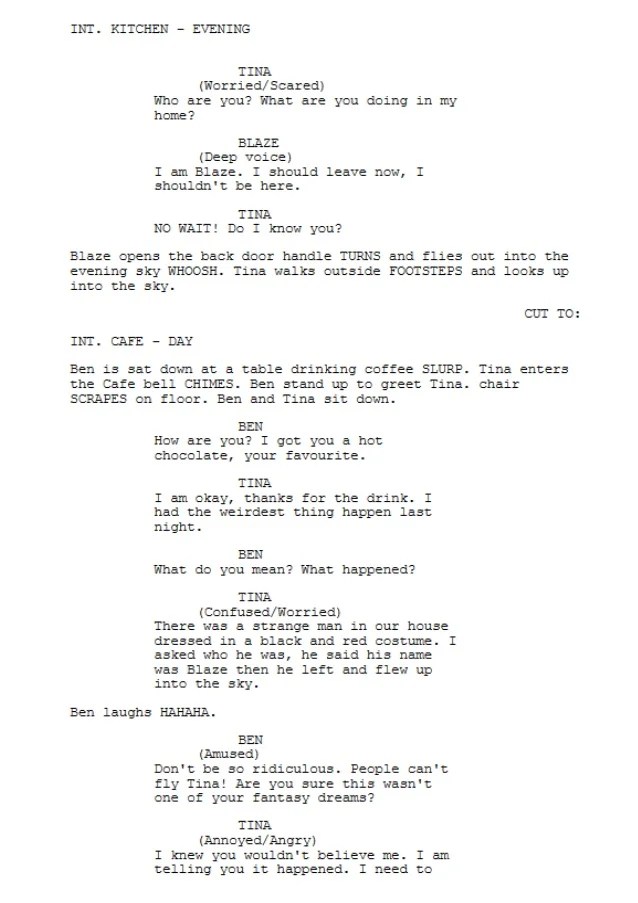 INT. KITCHEN - EVENING

TINA
(Worried/Scared)
Who are you? What are you doing in my home?

BLAZE
(Deep voice)
I am Blaze. I should leave now, I shouldn't be here.

TINA
NO WAIT! Do I know you?

Blaze opens the back door handle TURNS and flies out into the evening sky WHOOSH. Tina walks outside FOOTSTEPS and looks up into the sky.

CUT TO:

INT. CAFE - DAY

Ben is sat down at a table drinking coffee SLURP. Tina enters the Cafe bell CHIMES. Ben stand up to greet Tina. chair SCRAPES on floor. Ben and Tina sit down.

BEN
How are you? I got you a hot chocolate, your favourite.

TINA
I am okay, thanks for the drink. I had the weirdest thing happen last night.

BEN
What do you mean? What happened?

TINA
(Confused/Worried)
There was a strange man in our house dressed in a black and red costume. I asked who he was, he said his name was Blaze then he left and flew up into the sky.

Ben laughs HAHAHA.

BEN
(Amused)
Don't be so ridiculous. People can't fly Tina! Are you sure this wasn't one of your fantasy dreams?

TINA
(Annoyed/Angry)
I knew you wouldn't believe me. I am telling you it happened. I need to